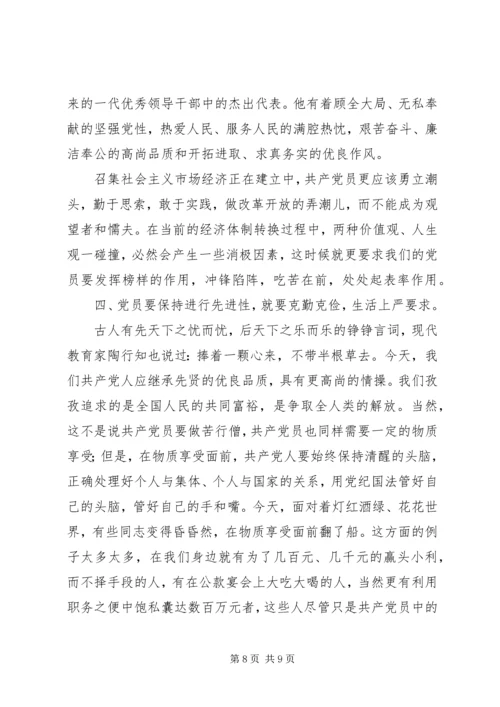 来的一代优秀领导干部中的杰出代表。他有着顾全大局、无私奉献的坚强党性，热爱人民、服务人民的满腔热忱，艰苦奋斗、廉洁奉公的高尚品质和开拓进取、求真务实的优良作风。

召集社会主义市场经济正在建立中，共产党员更应该勇立潮头，勤于思索，敢于实践，做改革开放的弄潮儿，而不能成为观望者和懦夫。在当前的经济体制转换过程中，两种价值观、人生观一碰撞，必然会产生一些消极因素，这时候就更要求我们的党员要发挥榜样的作用，冲锋陷阵，吃苦在前，处处起表率作用。

四、党员要保持进行先进性，就要克勤克俭，生活上严要求。

古人有先天下之忧而忧，后天下之乐而乐的铮铮言词，现代教育家陶行知也说过：捧着一颗心来，不带半根草去。今天，我们共产党人应继承先贤的优良品质，具有更高尚的情操。我们孜孜追求的是全国人民的共同富裕，是争取全人类的解放。当然，这不是说共产党员要做苦行僧，共产党员也同样需要一定的物质享受；但是，在物质享受面前，共产党人要始终保持清醒的头脑，正确处理好个人与集体、个人与国家的关系，用党纪国法管好自己的头脑，管好自己的手和嘴。今天，面对着灯红酒绿、花花世界，有些同志变得昏昏然，在物质享受面前翻了船。这方面的例子太多太多，在我们身边就有为了几百元、几千元的赢头小利，而不择手段的人，有在公款宴会上大吃大喝的人，当然更有利用职务之便中饱私囊达数百万元者，这些人尽管只是共产党员中的

第 8 页 共 9 页